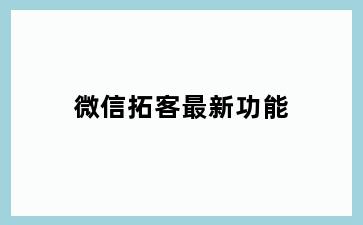 微信拓客最新功能